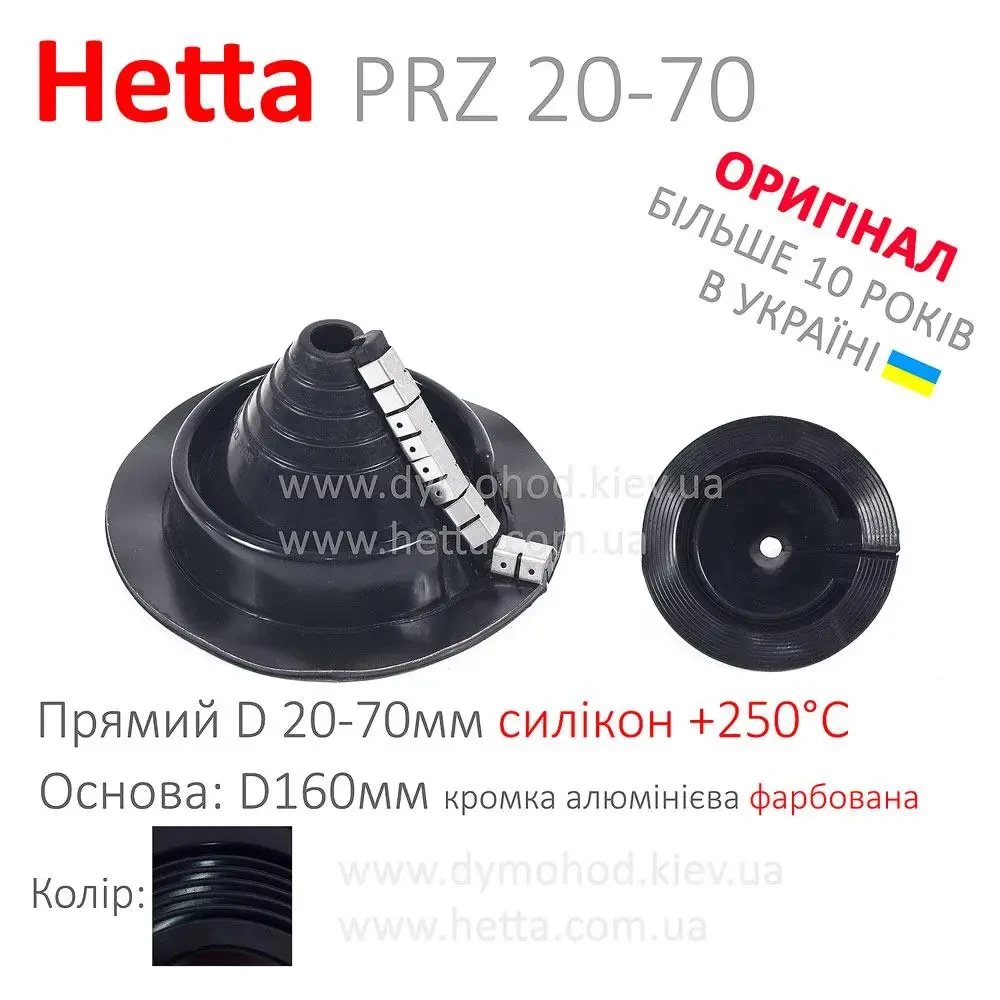 Hetta PRZ 20-70

ОРИГІНАЛ
БІЛЬШЕ 10 РОКІВ
В УКРАЇНІ

www.dymohod.kiev.ua
www.hetta.com.ua

Прямий D 20-70мм силікон +250°C
Основа: D160мм кромка алюмінієва фарбована

Колір:

www.dymohod.kiev.ua
www.hetta.com.ua